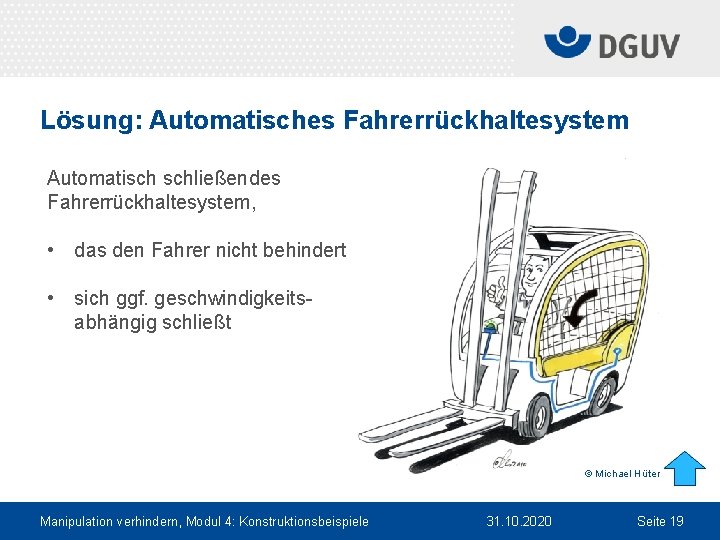 DGUV

Lösung: Automatisches Fahrerrückhaltesystem

Automatisch schließendes Fahrerrückhaltesystem,

• das den Fahrer nicht behindert

• sich ggf. geschwindigkeitsabhängig schließt

© Michael Hüter

Manipulation verhindern, Modul 4: Konstruktionsbeispiele 31.10.2020 Seite 19